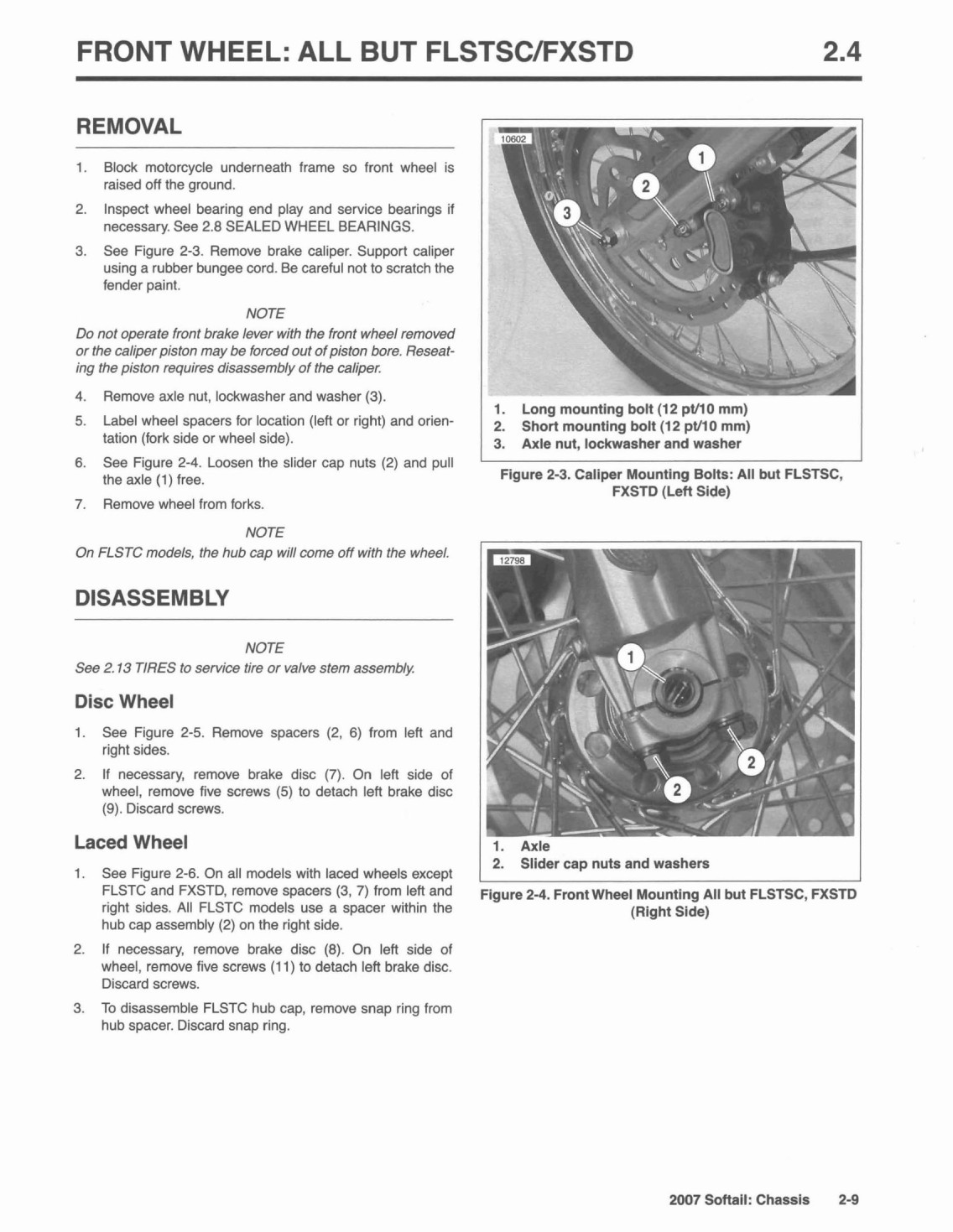 FRONT WHEEL: ALL BUT FLSTSC/FXSTD 2.4

REMOVAL

1. Block motorcycle underneath frame so front wheel is raised off the ground.

2. Inspect wheel bearing end play and service bearings if necessary. See 2.8 SEALED WHEEL BEARINGS.

3. See Figure 2-3. Remove brake caliper. Support caliper using a rubber bungee cord. Be careful not to scratch the fender paint.

NOTE

Do not operate front brake lever with the front wheel removed or the caliper piston may be forced out of piston bore. Reseating the piston requires disassembly of the caliper.

4. Remove axle nut, lockwasher and washer (3).

5. Label wheel spacers for location (left or right) and orientation (fork side or wheel side).

6. See Figure 2-4. Loosen the slider cap nuts (2) and pull the axle (1) free.

7. Remove wheel from forks.

NOTE

On FLSTC models, the hub cap will come off with the wheel.

DISASSEMBLY

NOTE

See 2.13 TIRES to service tire or valve stem assembly.

Disc Wheel

1. See Figure 2-5. Remove spacers (2, 6) from left and right sides.

2. If necessary, remove brake disc (7). On left side of wheel, remove five screws (5) to detach left brake disc (9). Discard screws.

Laced Wheel

1. See Figure 2-6. On all models with laced wheels except FLSTC and FXSTD, remove spacers (3, 7) from left and right sides. All FLSTC models use a spacer within the hub cap assembly (2) on the right side.

2. If necessary, remove brake disc (8). On left side of wheel, remove five screws (11) to detach left brake disc. Discard screws.

3. To disassemble FLSTC hub cap, remove snap ring from hub spacer. Discard snap ring.

10602

1

2

3

1. Long mounting bolt (12 pt/10 mm)
2. Short mounting bolt (12 pt/10 mm)
3. Axle nut, lockwasher and washer

Figure 2-3. Caliper Mounting Bolts: All but FLSTSC, FXSTD (Left Side)

12798

1

2

2

1. Axle
2. Slider cap nuts and washers

Figure 2-4. Front Wheel Mounting All but FLSTSC, FXSTD (Right Side)

2007 Softail: Chassis 2-9